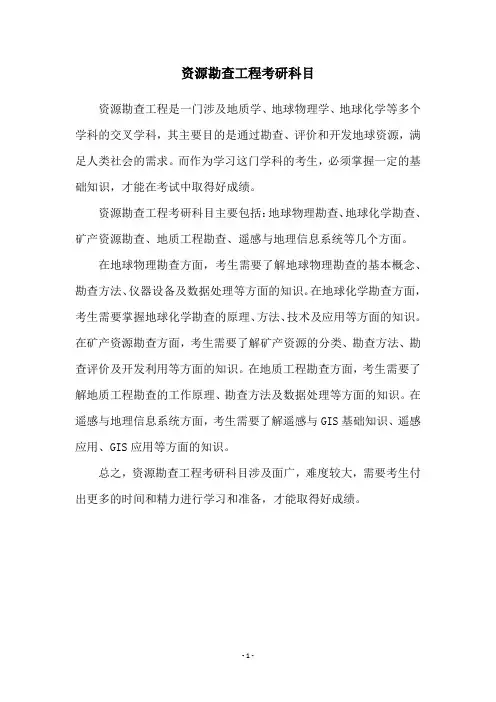 资源勘查工程考研科目

资源勘查工程是一门涉及地质学、地球物理学、地球化学等多个学科的交叉学科，其主要目的是通过勘查、评价和开发地球资源，满足人类社会的需求。而作为学习这门学科的考生，必须掌握一定的基础知识，才能在考试中取得好成绩。

资源勘查工程考研科目主要包括：地球物理勘查、地球化学勘查、矿产资源勘查、地质工程勘查、遥感与地理信息系统等几个方面。

在地球物理勘查方面，考生需要了解地球物理勘查的基本概念、勘查方法、仪器设备及数据处理等方面的知识。在地球化学勘查方面，考生需要掌握地球化学勘查的原理、方法、技术及应用等方面的知识。在矿产资源勘查方面，考生需要了解矿产资源的分类、勘查方法、勘查评价及开发利用等方面的知识。在地质工程勘查方面，考生需要了解地质工程勘查的工作原理、勘查方法及数据处理等方面的知识。在遥感与地理信息系统方面，考生需要了解遥感与GIS基础知识、遥感应用、GIS应用等方面的知识。

总之，资源勘查工程考研科目涉及面广，难度较大，需要考生付出更多的时间和精力进行学习和准备，才能取得好成绩。

- 1 -